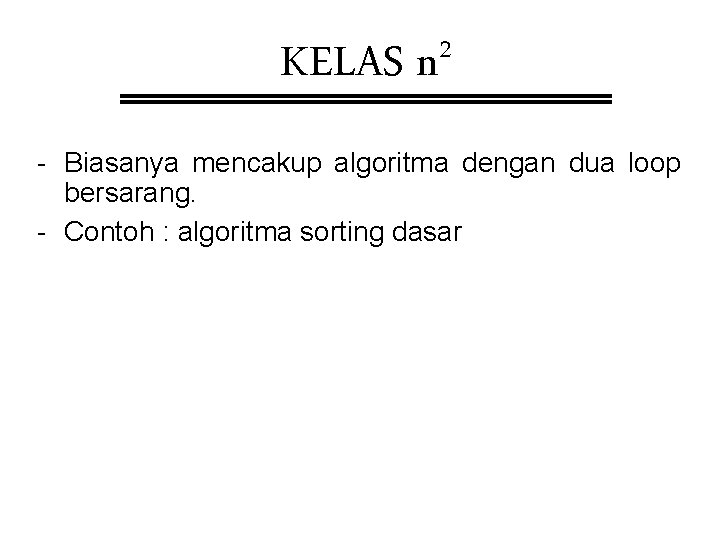 KELAS $n^2$

- Biasanya mencakup algoritma dengan dua loop bersarang.
- Contoh : algoritma sorting dasar